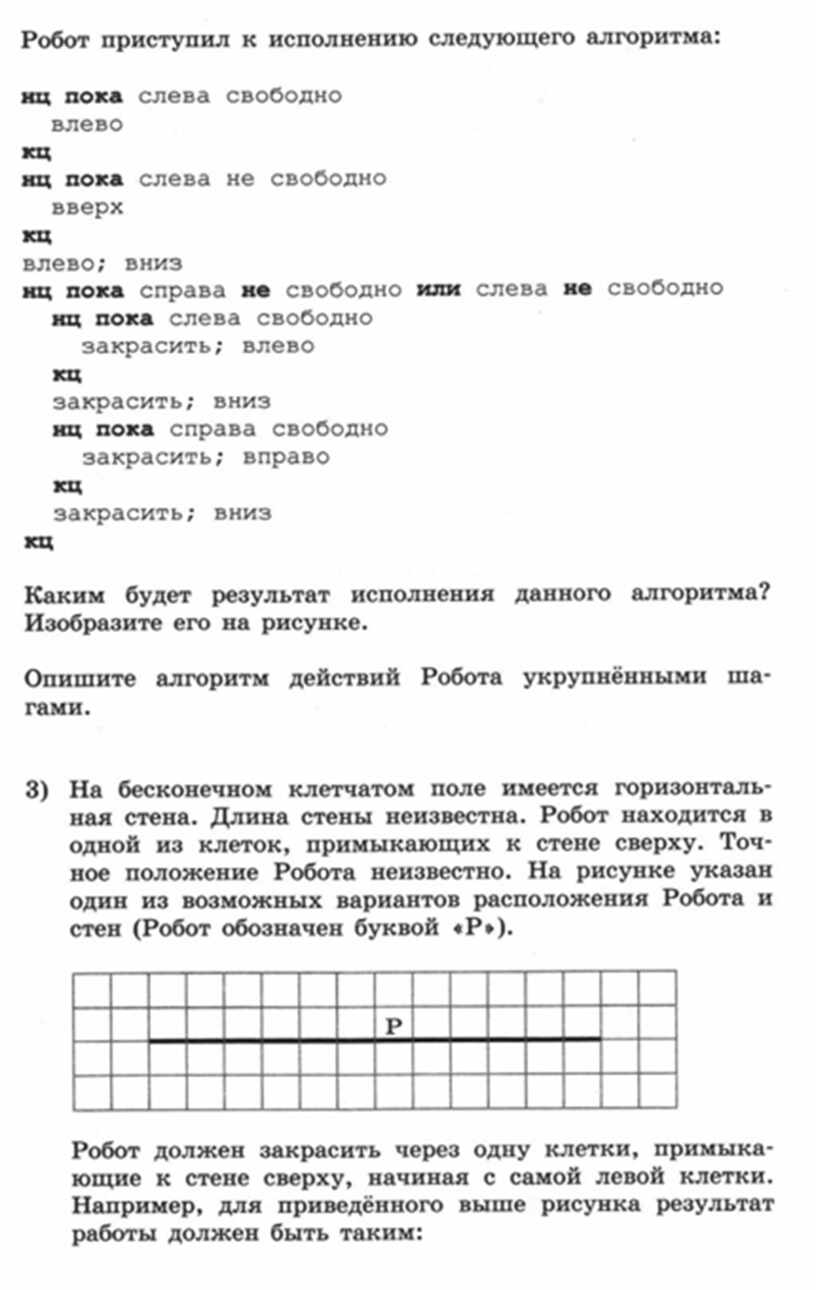 Робот приступил к исполнению следующего алгоритма:

нц пока слева свободно
влево
кц
нц пока слева не свободно
вверх
кц
влево; вниз
нц пока справа не свободно или слева не свободно
нц пока слева свободно
закрасить; влево
кц
закрасить; вниз
нц пока справа свободно
закрасить; вправо
кц
закрасить; вниз
кц

Каким будет результат исполнения данного алгоритма? Изобразите его на рисунке.

Опишите алгоритм действий Робота укрупнёнными шагами.

3) На бесконечном клетчатом поле имеется горизонтальная стена. Длина стены неизвестна. Робот находится в одной из клеток, примыкающих к стене сверху. Точное положение Робота неизвестно. На рисунке указан один из возможных вариантов расположения Робота и стен (Робот обозначен буквой «Р»).

Р

Робот должен закрасить через одну клетки, примыкающие к стене сверху, начиная с самой левой клетки. Например, для приведённого выше рисунка результат работы должен быть таким: